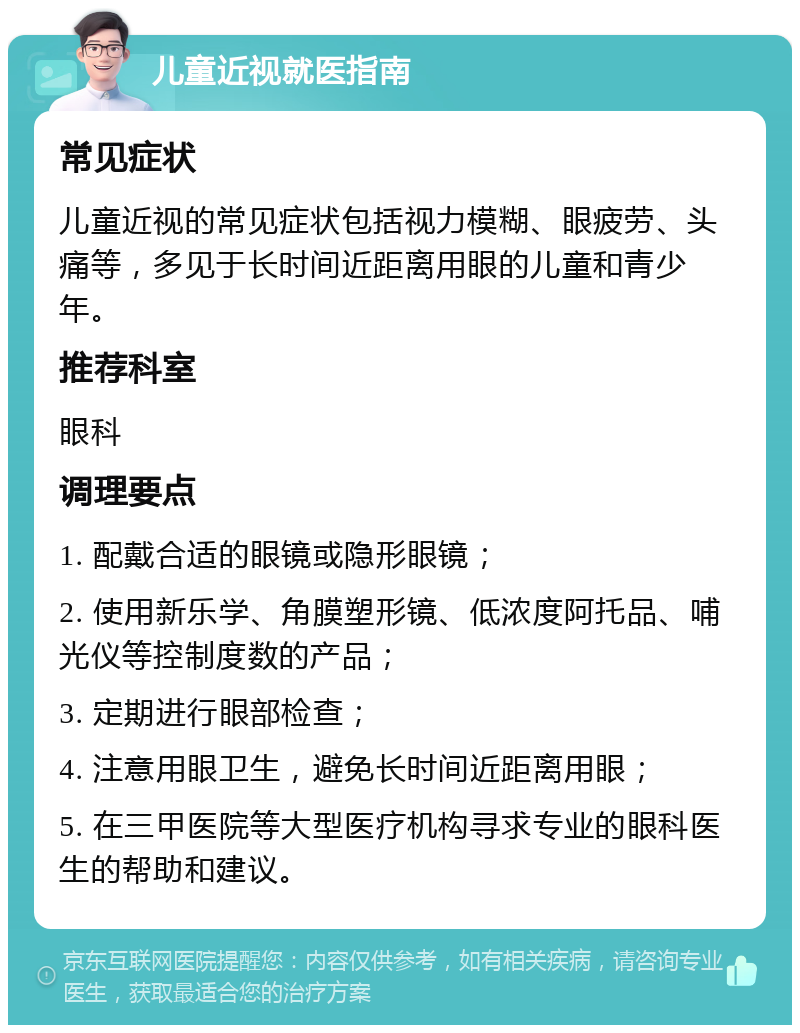 儿童近视就医指南

常见症状

儿童近视的常见症状包括视力模糊、眼疲劳、头痛等，多见于长时间近距离用眼的儿童和青少年。

推荐科室

眼科

调理要点

1. 配戴合适的眼镜或隐形眼镜；

2. 使用新乐学、角膜塑形镜、低浓度阿托品、哺光仪等控制度数的产品；

3. 定期进行眼部检查；

4. 注意用眼卫生，避免长时间近距离用眼；

5. 在三甲医院等大型医疗机构寻求专业的眼科医生的帮助和建议。

京东互联网医院提醒您：内容仅供参考，如有相关疾病，请咨询专业医生，获取最适合您的治疗方案